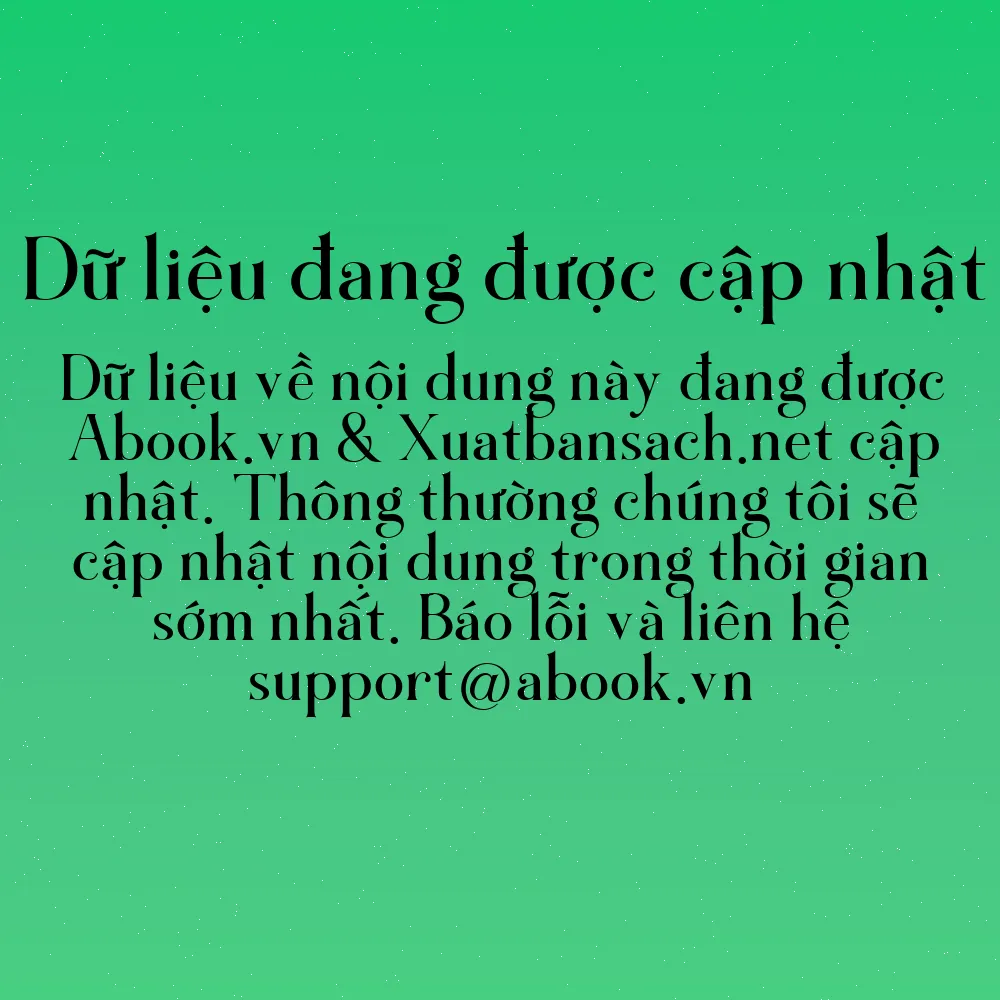 Dữ liệu đang được cập nhật

Dữ liệu về nội dung này đang được Abook.vn & Xuatbansach.net cập nhật. Thông thường chúng tôi sẽ cập nhật nội dung trong thời gian sớm nhất. Báo lỗi và liên hệ support@abook.vn